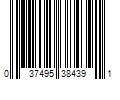 0 37495 38439 1